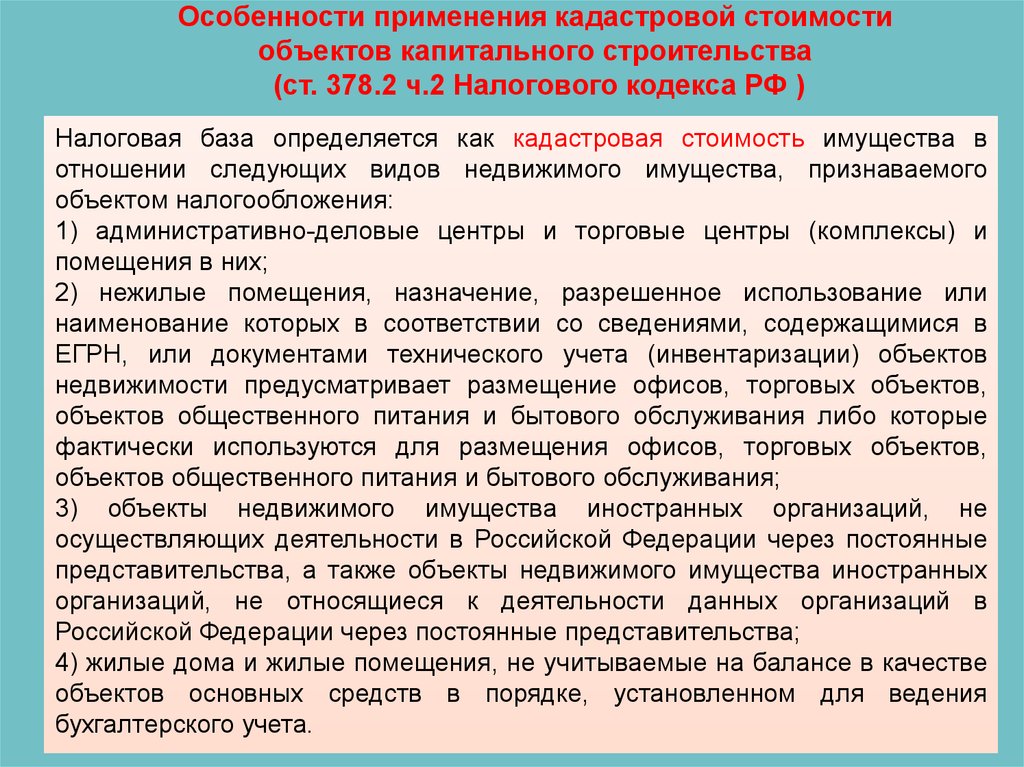 Особенности применения кадастровой стоимости объектов капитального строительства
(ст. 378.2 ч.2 Налогового кодекса РФ )

Налоговая база определяется как кадастровая стоимость имущества в отношении следующих видов недвижимого имущества, признаваемого объектом налогообложения:
1) административно-деловые центры и торговые центры (комплексы) и помещения в них;
2) нежилые помещения, назначение, разрешенное использование или наименование которых в соответствии со сведениями, содержащимися в ЕГРН, или документами технического учета (инвентаризации) объектов недвижимости предусматривает размещение офисов, торговых объектов, объектов общественного питания и бытового обслуживания либо которые фактически используются для размещения офисов, торговых объектов, объектов общественного питания и бытового обслуживания;
3) объекты недвижимого имущества иностранных организаций, не осуществляющих деятельности в Российской Федерации через постоянные представительства, а также объекты недвижимого имущества иностранных организаций, не относящиеся к деятельности данных организаций в Российской Федерации через постоянные представительства;
4) жилые дома и жилые помещения, не учитываемые на балансе в качестве объектов основных средств в порядке, установленном для ведения бухгалтерского учета.